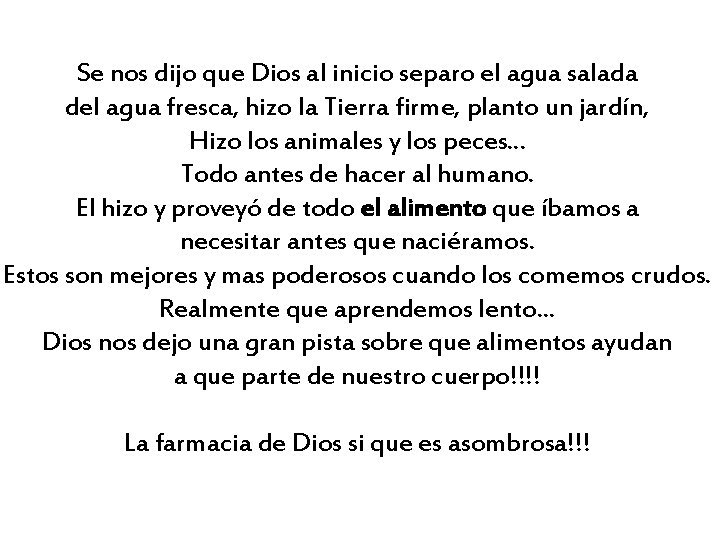 Se nos dijo que Dios al inicio separo el agua salada del agua fresca, hizo la Tierra firme, planto un jardín,
Hizo los animales y los peces...
Todo antes de hacer al humano.
El hizo y proveyó de todo el alimento que íbamos a necesitar antes que naciéramos.
Estos son mejores y mas poderosos cuando los comemos crudos.
Realmente que aprendemos lento...
Dios nos dejo una gran pista sobre que alimentos ayudan a que parte de nuestro cuerpo!!!!

La farmacia de Dios si que es asombrosa!!!